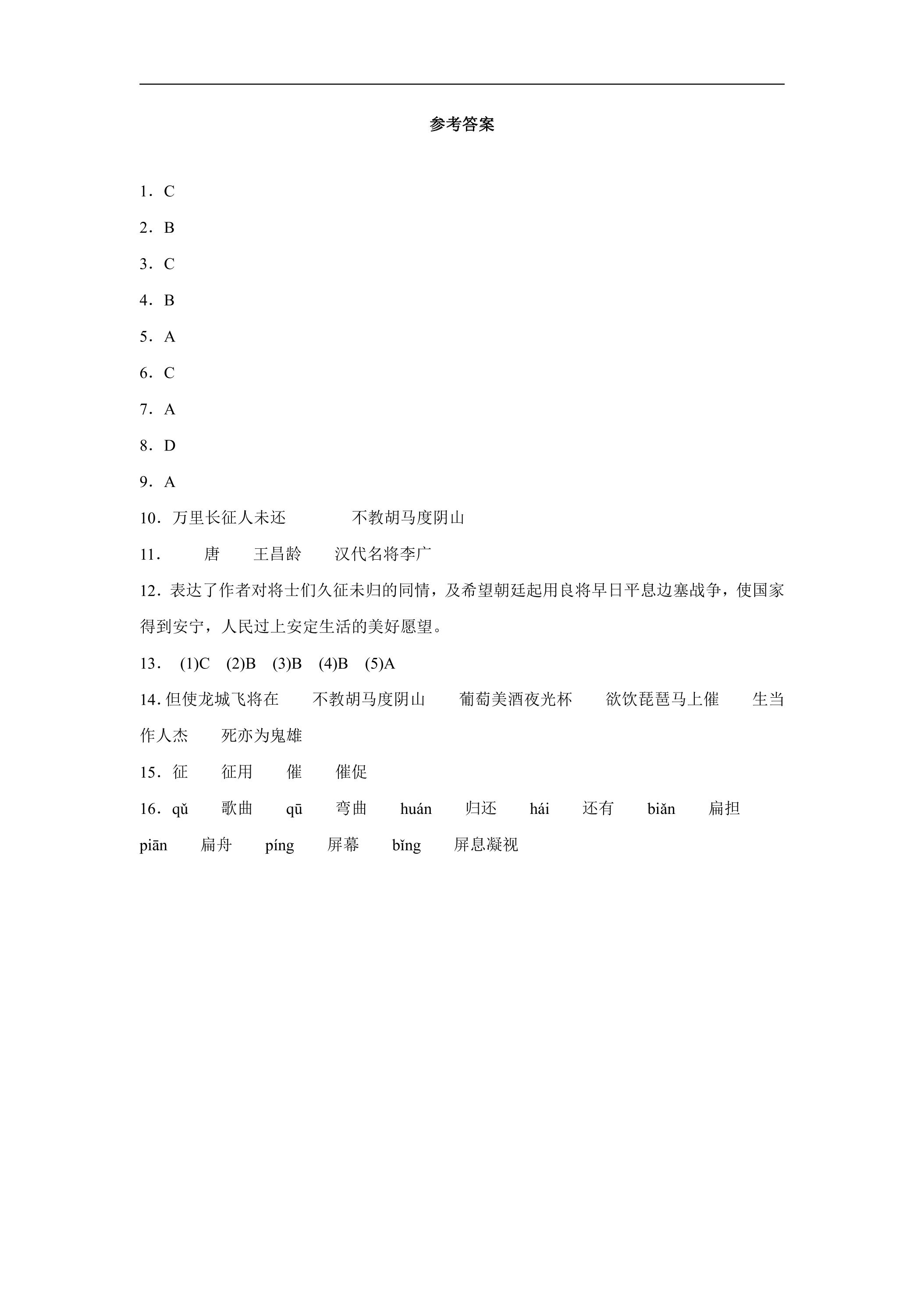 参考答案

1．C

2．B

3．C

4．B

5．A

6．C

7．A

8．D

9．A

10．万里长征人未还 不教胡马度阴山

11． 唐 王昌龄 汉代名将李广

12．表达了作者对将士们久征未归的同情，及希望朝廷起用良将早日平息边塞战争，使国家得到安宁，人民过上安定生活的美好愿望。

13． (1)C (2)B (3)B (4)B (5)A

14.但使龙城飞将在 不教胡马度阴山 葡萄美酒夜光杯 欲饮琵琶马上催 生当作人杰 死亦为鬼雄

15．征 征用 催 催促

16．qǔ 歌曲 qū 弯曲 huán 归还 hái 还有 biǎn 扁担 piān 扁舟 píng 屏幕 bǐng 屏息凝视